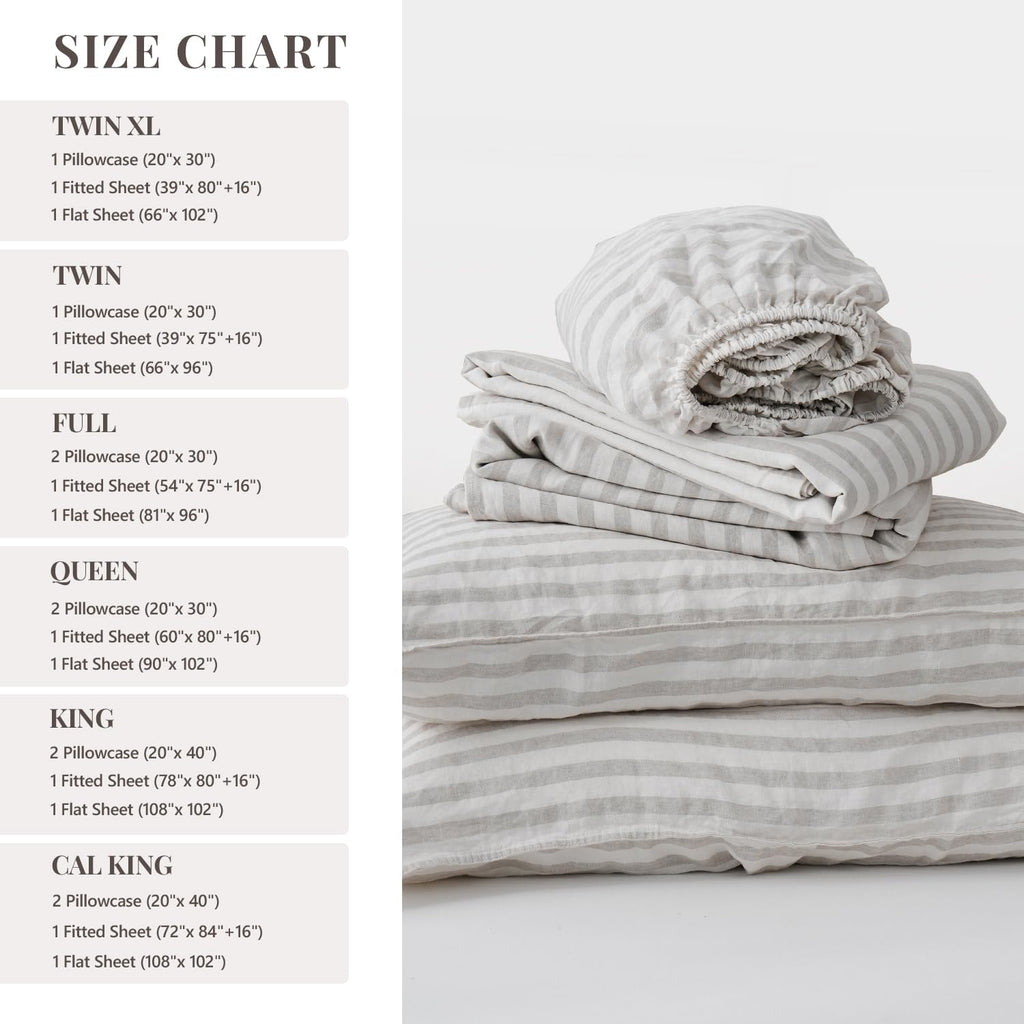 SIZE CHART

TWIN XL
1 Pillowcase (20"x 30")
1 Fitted Sheet (39"x 80"+16")
1 Flat Sheet (66"x 102")

TWIN
1 Pillowcase (20"x 30")
1 Fitted Sheet (39"x 75"+16")
1 Flat Sheet (66"x 96")

FULL
2 Pillowcase (20"x 30")
1 Fitted Sheet (54"x 75"+16")
1 Flat Sheet (81"x 96")

QUEEN
2 Pillowcase (20"x 30")
1 Fitted Sheet (60"x 80"+16")
1 Flat Sheet (90"x 102")

KING
2 Pillowcase (20"x 40")
1 Fitted Sheet (78"x 80"+16")
1 Flat Sheet (108"x 102")

CAL KING
2 Pillowcase (20"x 40")
1 Fitted Sheet (72"x 84"+16")
1 Flat Sheet (108"x 102")